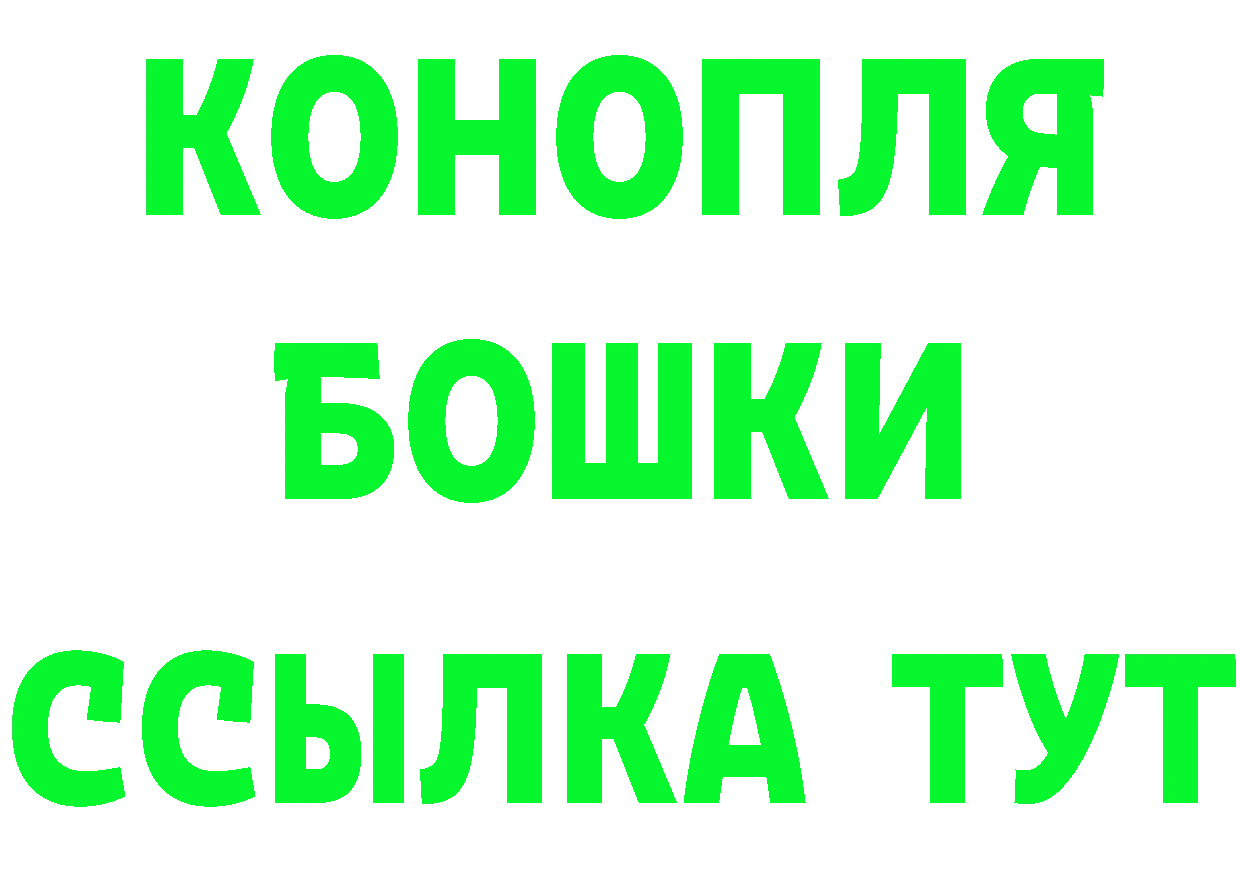 КОНОПЛЯ
БОШКИ
ССЫЛКА ТУТ